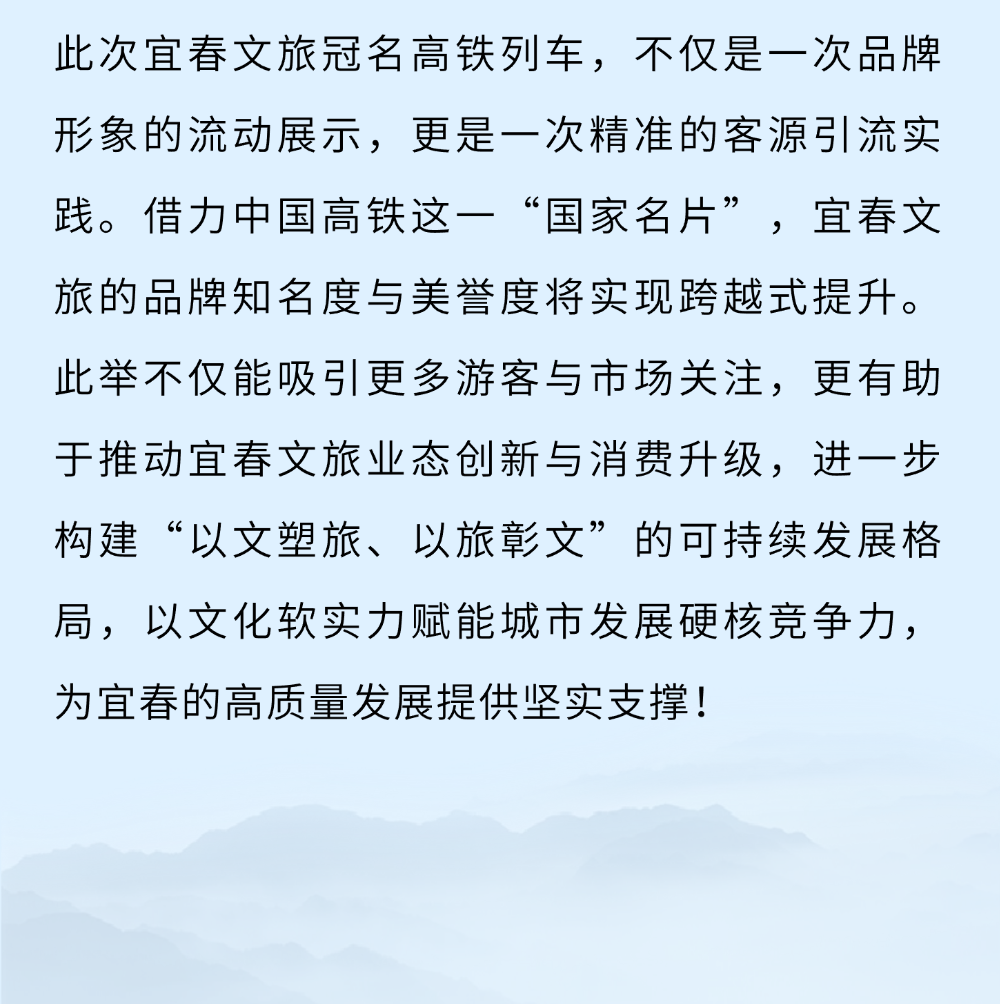 此次宜春文旅冠名高铁列车，不仅是一次品牌形象的流动展示，更是一次精准的客源引流实践。借力中国高铁这一“国家名片”，宜春文旅的品牌知名度与美誉度将实现跨越式提升。此举不仅能吸引更多游客与市场关注，更有助于推动宜春文旅业态创新与消费升级，进一步构建“以文塑旅、以旅彰文”的可持续发展格局，以文化软实力赋能城市发展硬核竞争力，为宜春的高质量发展提供坚实支撑！